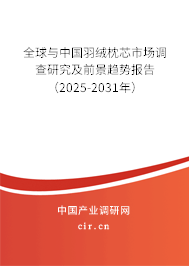 全球与中国羽绒枕芯市场调查研究及前景趋势报告（2025-2031年）

中国产业调研网
cir.cn